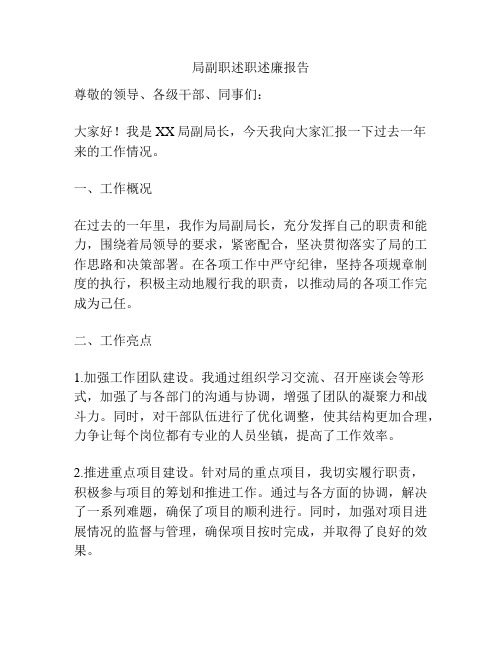 局副职述职述廉报告

尊敬的领导、各级干部、同事们：

大家好！我是XX局副局长，今天我向大家汇报一下过去一年来的工作情况。

一、工作概况

在过去的一年里，我作为局副局长，充分发挥自己的职责和能力，围绕着局领导的要求，紧密配合，坚决贯彻落实了局的工作思路和决策部署。在各项工作中严守纪律，坚持各项规章制度的执行，积极主动地履行我的职责，以推动局的各项工作完成为己任。

二、工作亮点

1.加强工作团队建设。我通过组织学习交流、召开座谈会等形式，加强了与各部门的沟通与协调，增强了团队的凝聚力和战斗力。同时，对干部队伍进行了优化调整，使其结构更加合理，力争让每个岗位都有专业的人员坐镇，提高了工作效率。

2.推进重点项目建设。针对局的重点项目，我切实履行职责，积极参与项目的筹划和推进工作。通过与各方面的协调，解决了一系列难题，确保了项目的顺利进行。同时，加强对项目进展情况的监督与管理，确保项目按时完成，并取得了良好的效果。